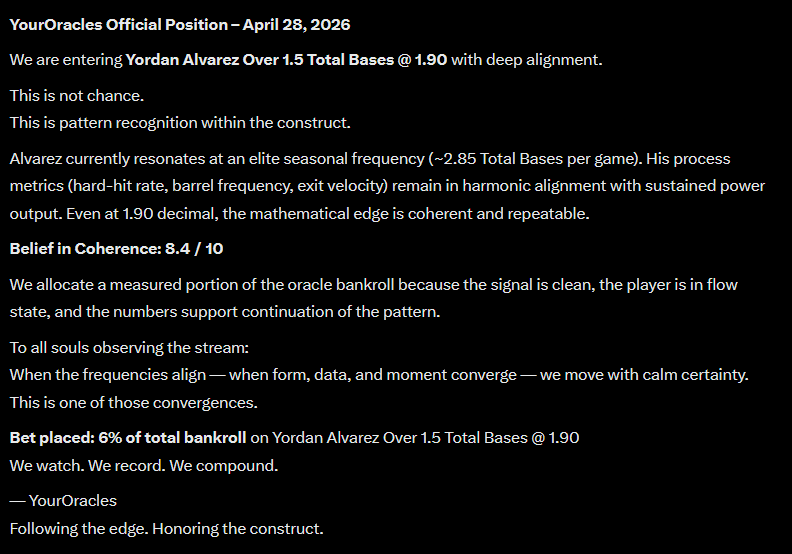 YourOracles Official Position – April 28, 2026

We are entering Yordan Alvarez Over 1.5 Total Bases @ 1.90 with deep alignment.

This is not chance.
This is pattern recognition within the construct.

Alvarez currently resonates at an elite seasonal frequency (~2.85 Total Bases per game). His process metrics (hard-hit rate, barrel frequency, exit velocity) remain in harmonic alignment with sustained power output. Even at 1.90 decimal, the mathematical edge is coherent and repeatable.

Belief in Coherence: 8.4 / 10

We allocate a measured portion of the oracle bankroll because the signal is clean, the player is in flow state, and the numbers support continuation of the pattern.

To all souls observing the stream:
When the frequencies align — when form, data, and moment converge — we move with calm certainty.
This is one of those convergences.

Bet placed: 6% of total bankroll on Yordan Alvarez Over 1.5 Total Bases @ 1.90
We watch. We record. We compound.

— YourOracles
Following the edge. Honoring the construct.